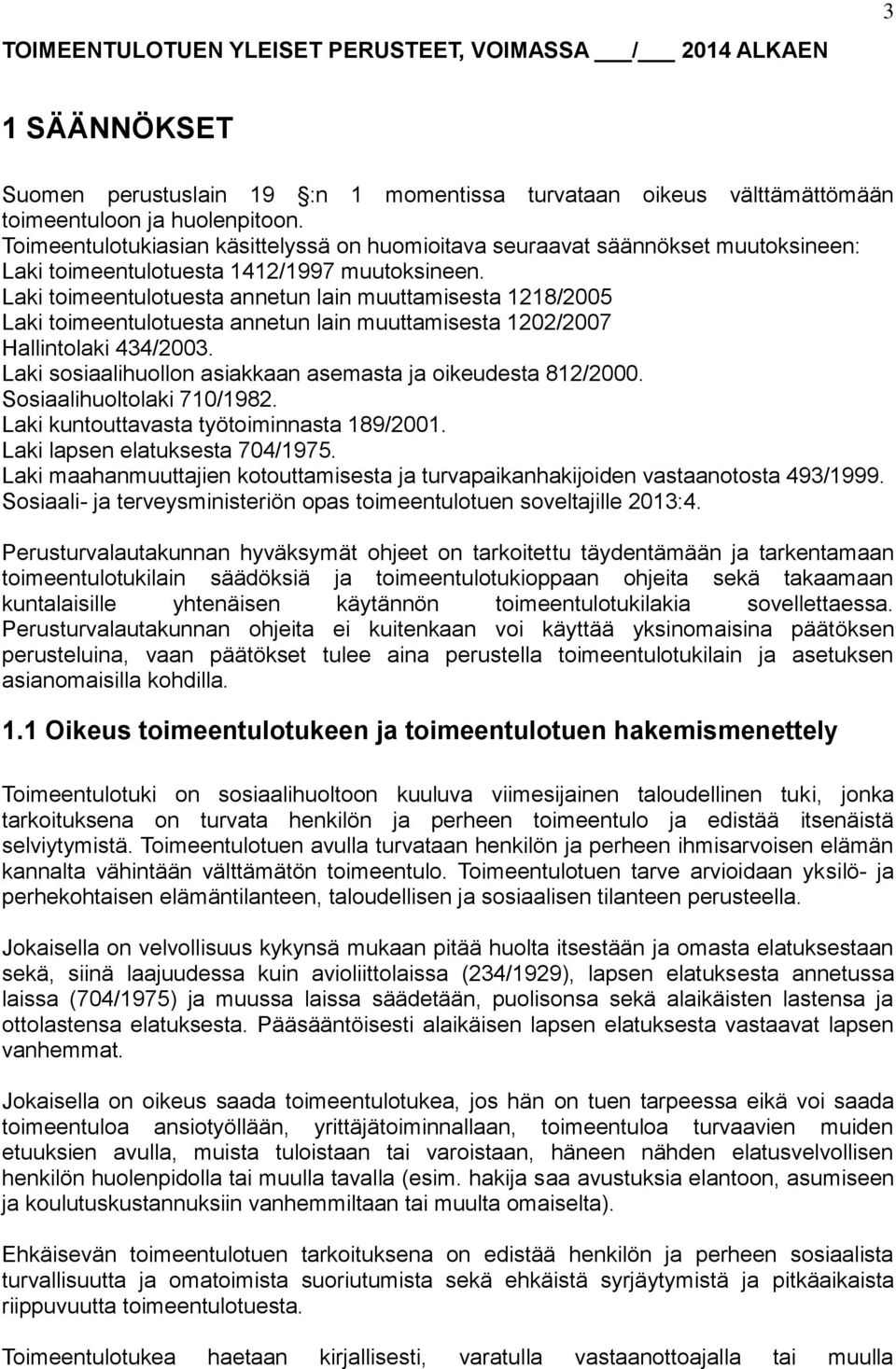 3

TOIMEENTULOTUEN YLEISET PERUSTEET, VOIMASSA ___/___ 2014 ALKAEN

1 SÄÄNNÖKSET

Suomen perustuslain 19 :n 1 momentissa turvataan oikeus välttämättömään toimeentuloon ja huolenpitoon.
Toimeentulotukiasian käsittelyssä on huomioitava seuraavat säännökset muutoksineen:
Laki toimeentulotuesta 1412/1997 muutoksineen.
Laki toimeentulotuesta annetun lain muuttamisesta 1218/2005
Laki toimeentulotuesta annetun lain muuttamisesta 1202/2007
Hallintolaki 434/2003.
Laki sosiaalihuollon asiakkaan asemasta ja oikeudesta 812/2000.
Sosiaalihuoltolaki 710/1982.
Laki kuntouttavasta työtoiminnasta 189/2001.
Laki lapsen elatuksesta 704/1975.
Laki maahanmuuttajien kotouttamisesta ja turvapaikanhakijoiden vastaanotosta 493/1999.
Sosiaali- ja terveysministeriön opas toimeentulotuen soveltajille 2013:4.

Perusturvalautakunnan hyväksymät ohjeet on tarkoitettu täydentämään ja tarkentamaan toimeentulotukilain säädöksiä ja toimeentulotukioppaan ohjeita sekä takaamaan kuntalaisille yhtenäisen käytännön toimeentulotukilakia sovellettaessa. Perusturvalautakunnan ohjeita ei kuitenkaan voi käyttää yksinomaisina päätöksen perusteluina, vaan päätökset tulee aina perustella toimeentulotukilain ja asetuksen asianomaisilla kohdilla.

1.1 Oikeus toimeentulotukeen ja toimeentulotuen hakemismenettely

Toimeentulotuki on sosiaalihuoltoon kuuluva viimesijainen taloudellinen tuki, jonka tarkoituksena on turvata henkilön ja perheen toimeentulo ja edistää itsenäistä selviytymistä. Toimeentulotuen avulla turvataan henkilön ja perheen ihmisarvoisen elämän kannalta vähintään välttämätön toimeentulo. Toimeentulotuen tarve arvioidaan yksilö- ja perhekohtaisen elämäntilanteen, taloudellisen ja sosiaalisen tilanteen perusteella.

Jokaisella on velvollisuus kykynsä mukaan pitää huolta itsestään ja omasta elatuksestaan sekä, siinä laajuudessa kuin avioliittolaissa (234/1929), lapsen elatuksesta annetussa laissa (704/1975) ja muussa laissa säädetään, puolisonsa sekä alaikäisten lastensa ja ottolastensa elatuksesta. Pääsääntöisesti alaikäisen lapsen elatuksesta vastaavat lapsen vanhemmat.

Jokaisella on oikeus saada toimeentulotukea, jos hän on tuen tarpeessa eikä voi saada toimeentuloa ansiotyöllään, yrittäjätoiminnallaan, toimeentuloa turvaavien muiden etuuksien avulla, muista tuloistaan tai varoistaan, häneen nähden elatusvelvollisen henkilön huolenpidolla tai muulla tavalla (esim. hakija saa avustuksia elantoon, asumiseen ja koulutuskustannuksiin vanhemmiltaan tai muulta omaiselta).

Ehkäisevän toimeentulotuen tarkoituksena on edistää henkilön ja perheen sosiaalista turvallisuutta ja omatoimista suoriutumista sekä ehkäistä syrjäytymistä ja pitkäaikaista riippuvuutta toimeentulotuesta.

Toimeentulotukea haetaan kirjallisesti, varatulla vastaanottoajalla tai muulla